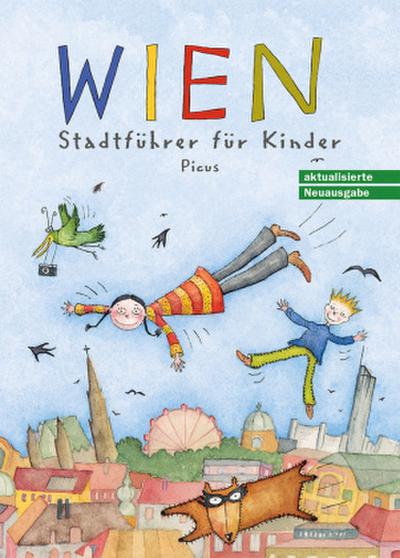 WIEN
Stadtführer für Kinder
Picus

aktualisierte
Neuausgabe